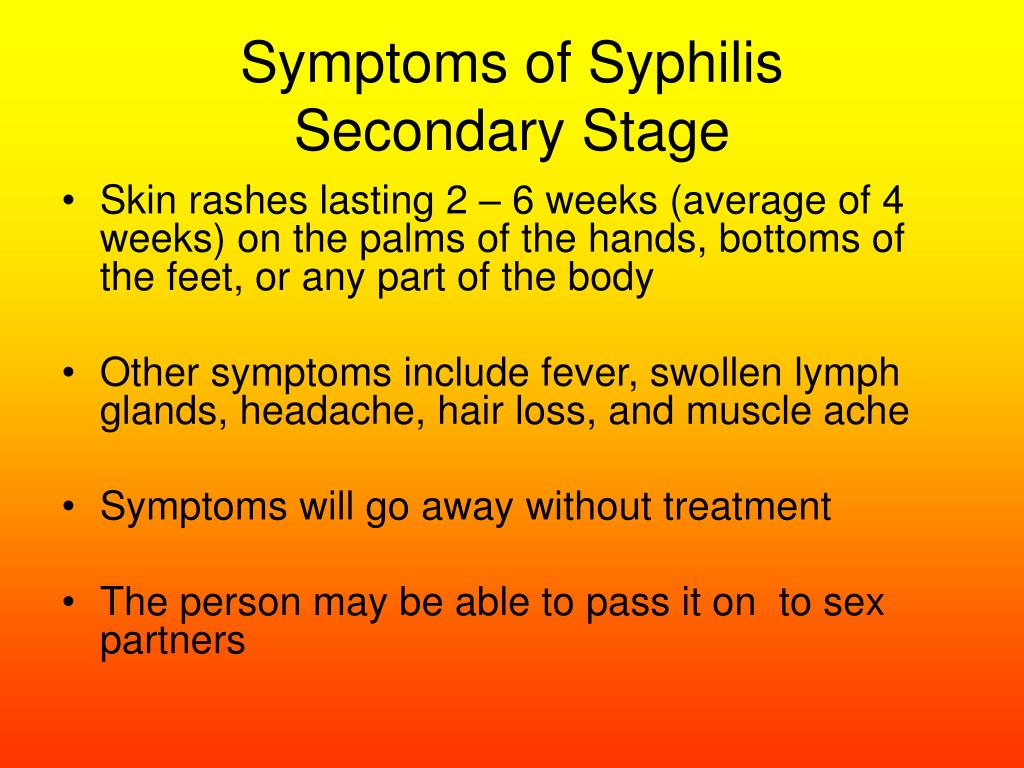 Symptoms of Syphilis
Secondary Stage

• Skin rashes lasting 2 – 6 weeks (average of 4 weeks) on the palms of the hands, bottoms of the feet, or any part of the body

• Other symptoms include fever, swollen lymph glands, headache, hair loss, and muscle ache

• Symptoms will go away without treatment

• The person may be able to pass it on to sex partners